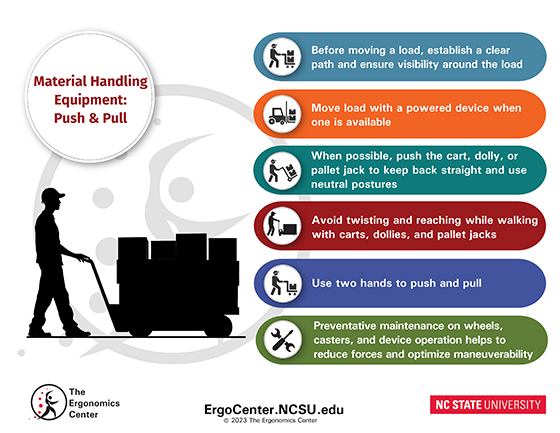 Material Handling Equipment: Push & Pull

Before moving a load, establish a clear path and ensure visibility around the load

Move load with a powered device when one is available

When possible, push the cart, dolly, or pallet jack to keep back straight and use neutral postures

Avoid twisting and reaching while walking with carts, dollies, and pallet jacks

Use two hands to push and pull

Preventative maintenance on wheels, casters, and device operation helps to reduce forces and optimize maneuverability

The Ergonomics Center

ErgoCenter.NCSU.edu
© 2023 The Ergonomics Center

NC STATE UNIVERSITY